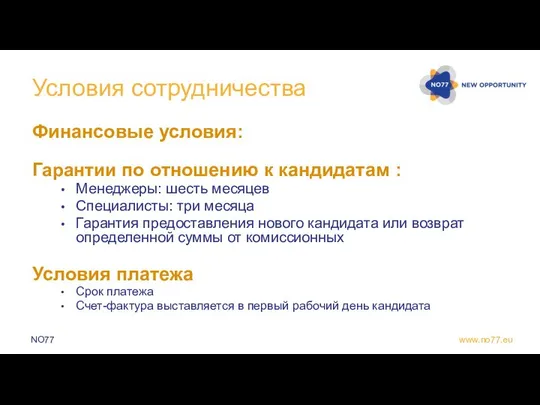 Условия сотрудничества

NO77 NEW OPPORTUNITY

Финансовые условия:

Гарантии по отношению к кандидатам :
• Менеджеры: шесть месяцев
• Специалисты: три месяца
• Гарантия предоставления нового кандидата или возврат определенной суммы от комиссионных

Условия платежа
• Срок платежа
• Счет-фактура выставляется в первый рабочий день кандидата

NO77

www.no77.eu